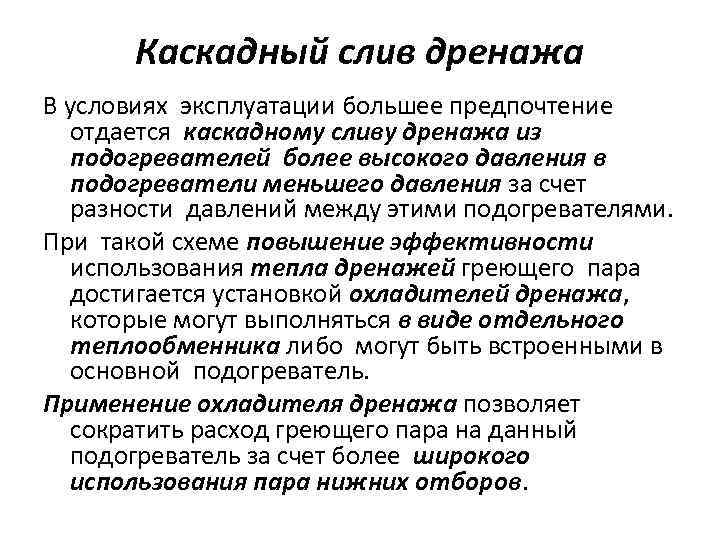 Каскадный слив дренажа

В условиях эксплуатации большее предпочтение отдается каскадному сливу дренажа из подогревателей более высокого давления в подогреватели меньшего давления за счет разности давлений между этими подогревателями.

При такой схеме повышение эффективности использования тепла дренажей греющего пара достигается установкой охладителей дренажа, которые могут выполняться в виде отдельного теплообменника либо могут быть встроенными в основной подогреватель.

Применение охладителя дренажа позволяет сократить расход греющего пара на данный подогреватель за счет более широкого использования пара нижних отборов.